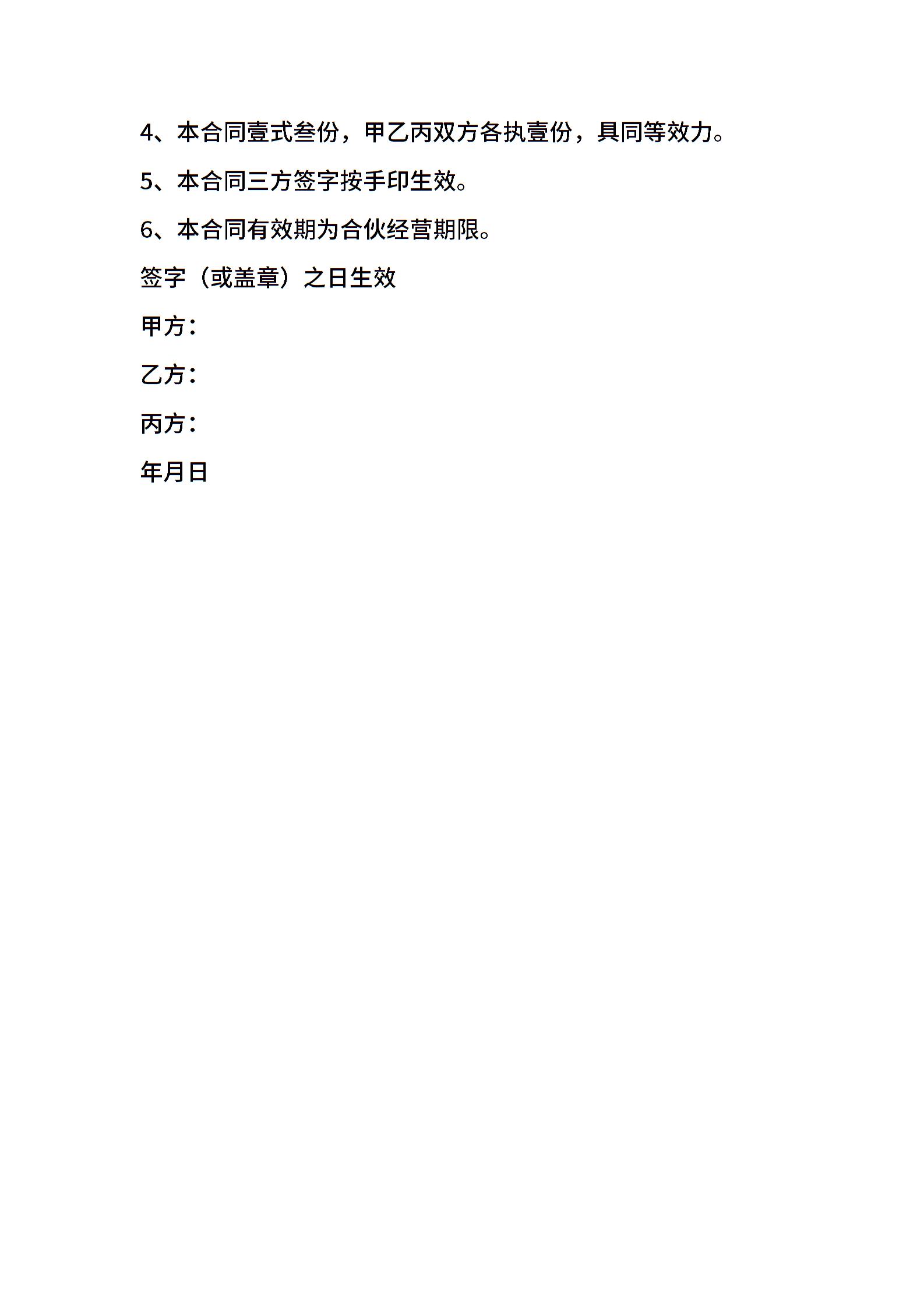 4、本合同壹式叁份，甲乙丙双方各执壹份，具同等效力。

5、本合同三方签字按手印生效。

6、本合同有效期为合伙经营期限。

签字（或盖章）之日生效

甲方：

乙方：

丙方：

年月日